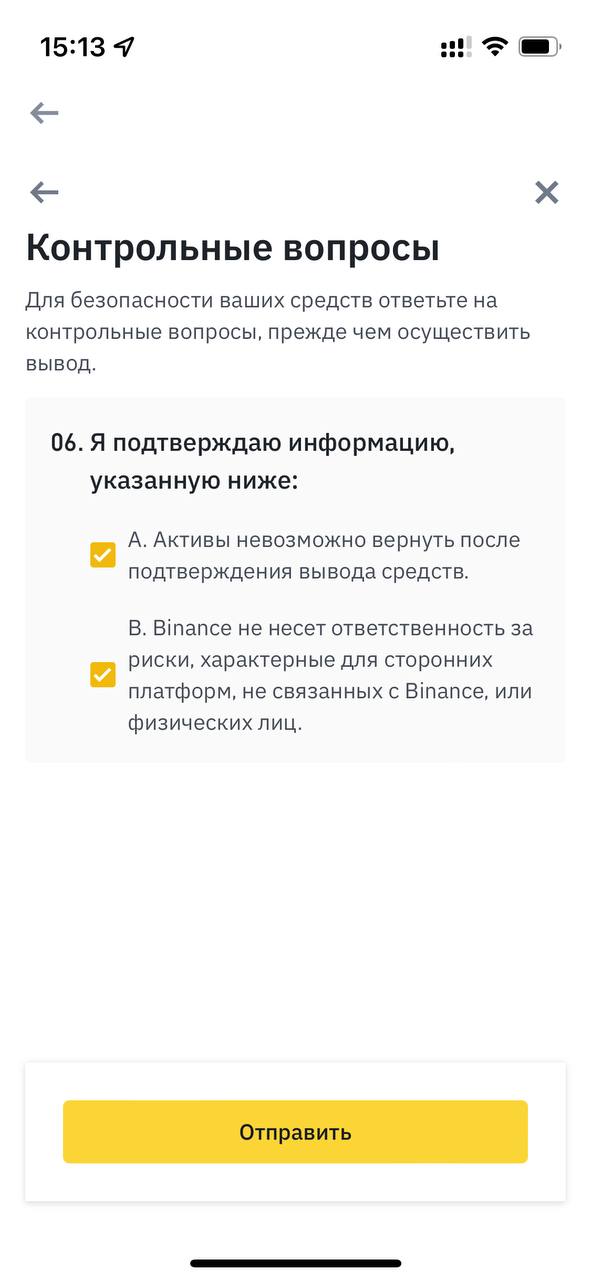 15:13

Контрольные вопросы

Для безопасности ваших средств ответьте на контрольные вопросы, прежде чем осуществить вывод.

06. Я подтверждаю информацию, указанную ниже:

A. Активы невозможно вернуть после подтверждения вывода средств.

B. Binance не несет ответственность за риски, характерные для сторонних платформ, не связанных с Binance, или физических лиц.

Отправить